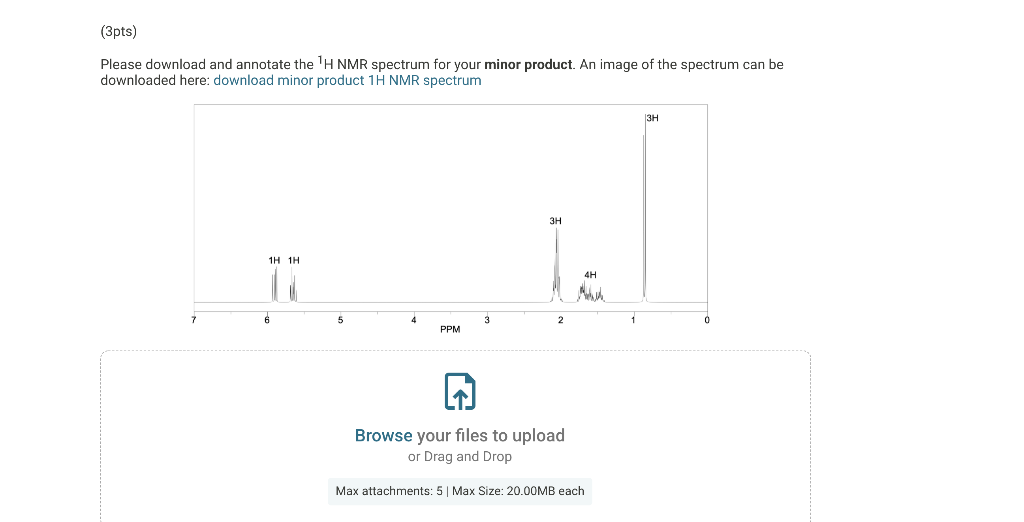 (3pts)

Please download and annotate the $^1$H NMR spectrum for your **minor product**. An image of the spectrum can be downloaded here: download minor product 1H NMR spectrum

3H

3H

1H 1H

4H

7 6 5 4 3 2 1 0

PPM

Browse your files to upload
or Drag and Drop

Max attachments: 5 | Max Size: 20.00MB each